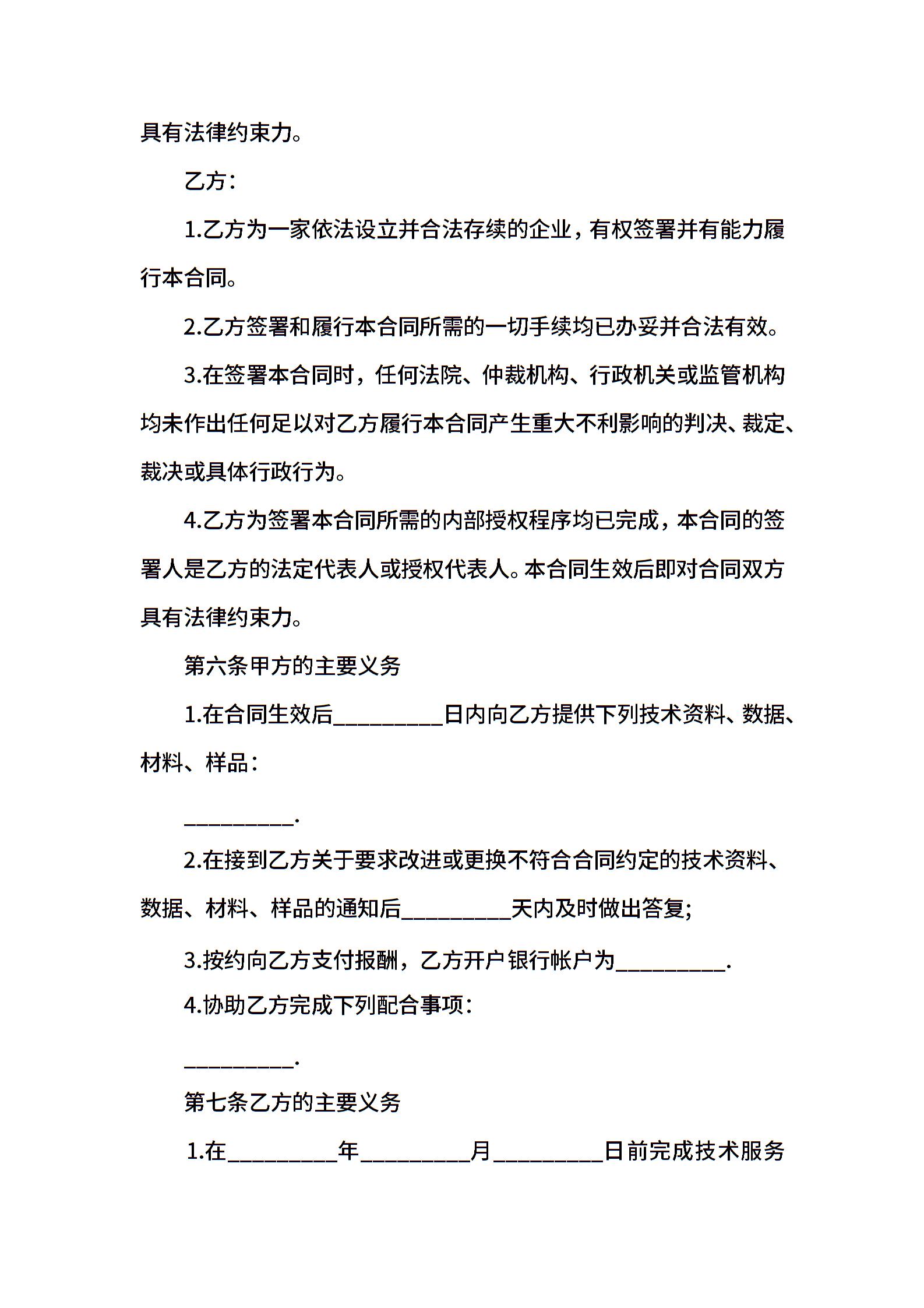 具有法律约束力。

乙方：

1.乙方为一家依法设立并合法存续的企业，有权签署并有能力履行本合同。

2.乙方签署和履行本合同所需的一切手续均已办妥并合法有效。

3.在签署本合同时，任何法院、仲裁机构、行政机关或监管机构均未作出任何足以对乙方履行本合同产生重大不利影响的判决、裁定、裁决或具体行政行为。

4.乙方为签署本合同所需的内部授权程序均已完成，本合同的签署人是乙方的法定代表人或授权代表人。本合同生效后即对合同双方具有法律约束力。

第六条甲方的主要义务

1.在合同生效后__________日内向乙方提供下列技术资料、数据、材料、样品：

__________.

2.在接到乙方关于要求改进或更换不符合合同约定的技术资料、数据、材料、样品的通知后__________天内及时做出答复;

3.按约向乙方支付报酬，乙方开户银行帐户为__________.

4.协助乙方完成下列配合事项：

__________.

第七条乙方的主要义务

1.在__________年__________月__________日前完成技术服务